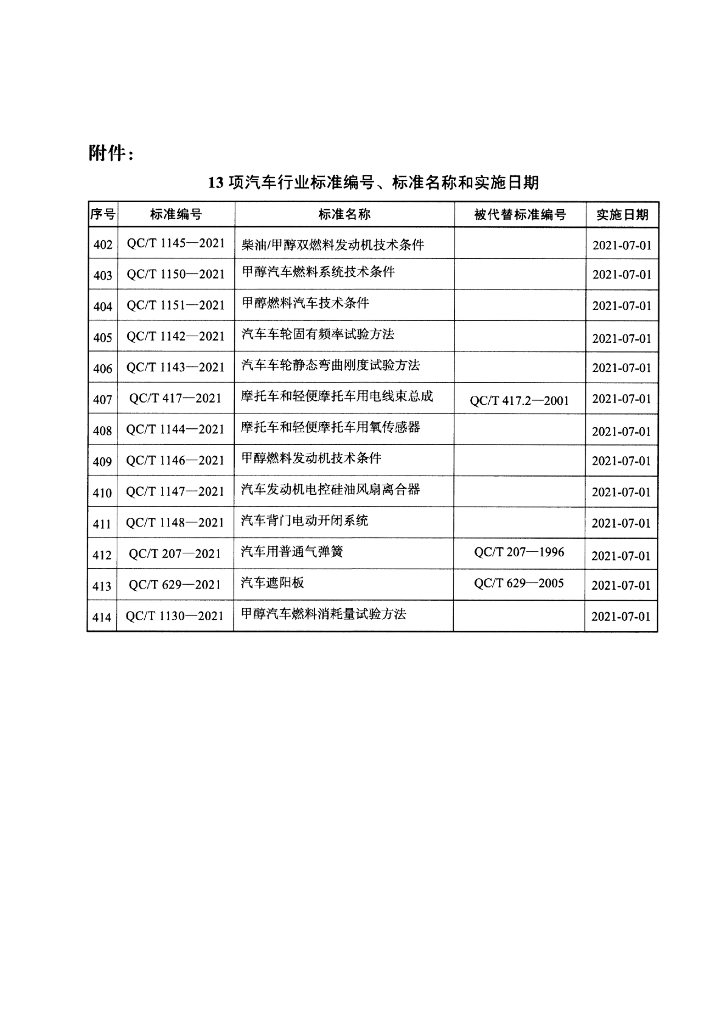 附件：

13 项汽车行业标准编号、标准名称和实施日期

| 序号 | 标准编号 | 标准名称 | 被代替标准编号 | 实施日期 |
|---|---|---|---|---|
| 402 | QC/T 1145—2021 | 柴油/甲醇双燃料发动机技术条件 | | 2021-07-01 |
| 403 | QC/T 1150—2021 | 甲醇汽车燃料系统技术条件 | | 2021-07-01 |
| 404 | QC/T 1151—2021 | 甲醇燃料汽车技术条件 | | 2021-07-01 |
| 405 | QC/T 1142—2021 | 汽车车轮固有频率试验方法 | | 2021-07-01 |
| 406 | QC/T 1143—2021 | 汽车车轮静态弯曲刚度试验方法 | | 2021-07-01 |
| 407 | QC/T 417—2021 | 摩托车和轻便摩托车用电线束总成 | QC/T 417.2—2001 | 2021-07-01 |
| 408 | QC/T 1144—2021 | 摩托车和轻便摩托车用氧传感器 | | 2021-07-01 |
| 409 | QC/T 1146—2021 | 甲醇燃料发动机技术条件 | | 2021-07-01 |
| 410 | QC/T 1147—2021 | 汽车发动机电控硅油风扇离合器 | | 2021-07-01 |
| 411 | QC/T 1148—2021 | 汽车背门电动开闭系统 | | 2021-07-01 |
| 412 | QC/T 207—2021 | 汽车用普通气弹簧 | QC/T 207—1996 | 2021-07-01 |
| 413 | QC/T 629—2021 | 汽车遮阳板 | QC/T 629—2005 | 2021-07-01 |
| 414 | QC/T 1130—2021 | 甲醇汽车燃料消耗量试验方法 | | 2021-07-01 |